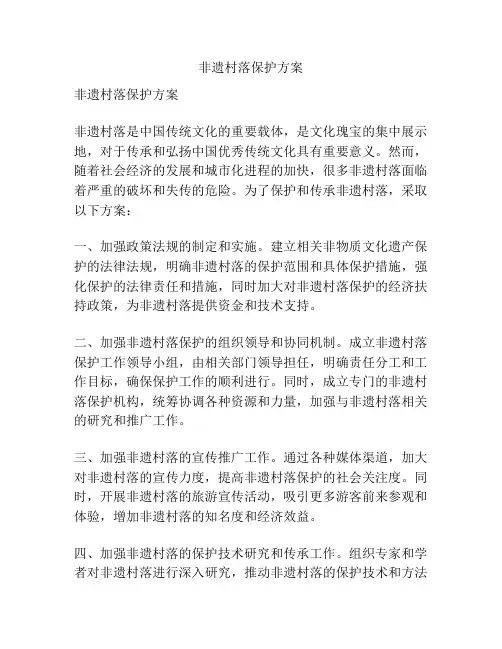 非遗村落保护方案

非遗村落保护方案

非遗村落是中国传统文化的重要载体，是文化瑰宝的集中展示地，对于传承和弘扬中国优秀传统文化具有重要意义。然而，随着社会经济的发展和城市化进程的加快，很多非遗村落面临着严重的破坏和失传的危险。为了保护和传承非遗村落，采取以下方案：

一、加强政策法规的制定和实施。建立相关非物质文化遗产保护的法律法规，明确非遗村落的保护范围和具体保护措施，强化保护的法律责任和措施，同时加大对非遗村落保护的经济扶持政策，为非遗村落提供资金和技术支持。

二、加强非遗村落保护的组织领导和协同机制。成立非遗村落保护工作领导小组，由相关部门领导担任，明确责任分工和工作目标，确保保护工作的顺利进行。同时，成立专门的非遗村落保护机构，统筹协调各种资源和力量，加强与非遗村落相关的研究和推广工作。

三、加强非遗村落的宣传推广工作。通过各种媒体渠道，加大对非遗村落的宣传力度，提高非遗村落保护的社会关注度。同时，开展非遗村落的旅游宣传活动，吸引更多游客前来参观和体验，增加非遗村落的知名度和经济效益。

四、加强非遗村落的保护技术研究和传承工作。组织专家和学者对非遗村落进行深入研究，推动非遗村落的保护技术和方法